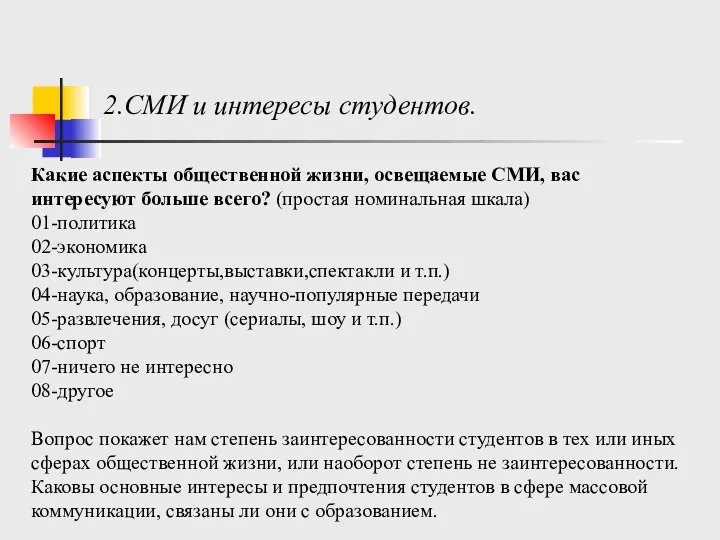 2.СМИ и интересы студентов.

Какие аспекты общественной жизни, освещаемые СМИ, вас интересуют больше всего? (простая номинальная шкала)
01-политика
02-экономика
03-культура(концерты,выставки,спектакли и т.п.)
04-наука, образование, научно-популярные передачи
05-развлечения, досуг (сериалы, шоу и т.п.)
06-спорт
07-ничего не интересно
08-другое

Вопрос покажет нам степень заинтересованности студентов в тех или иных сферах общественной жизни, или наоборот степень не заинтересованности. Каковы основные интересы и предпочтения студентов в сфере массовой коммуникации, связаны ли они с образованием.